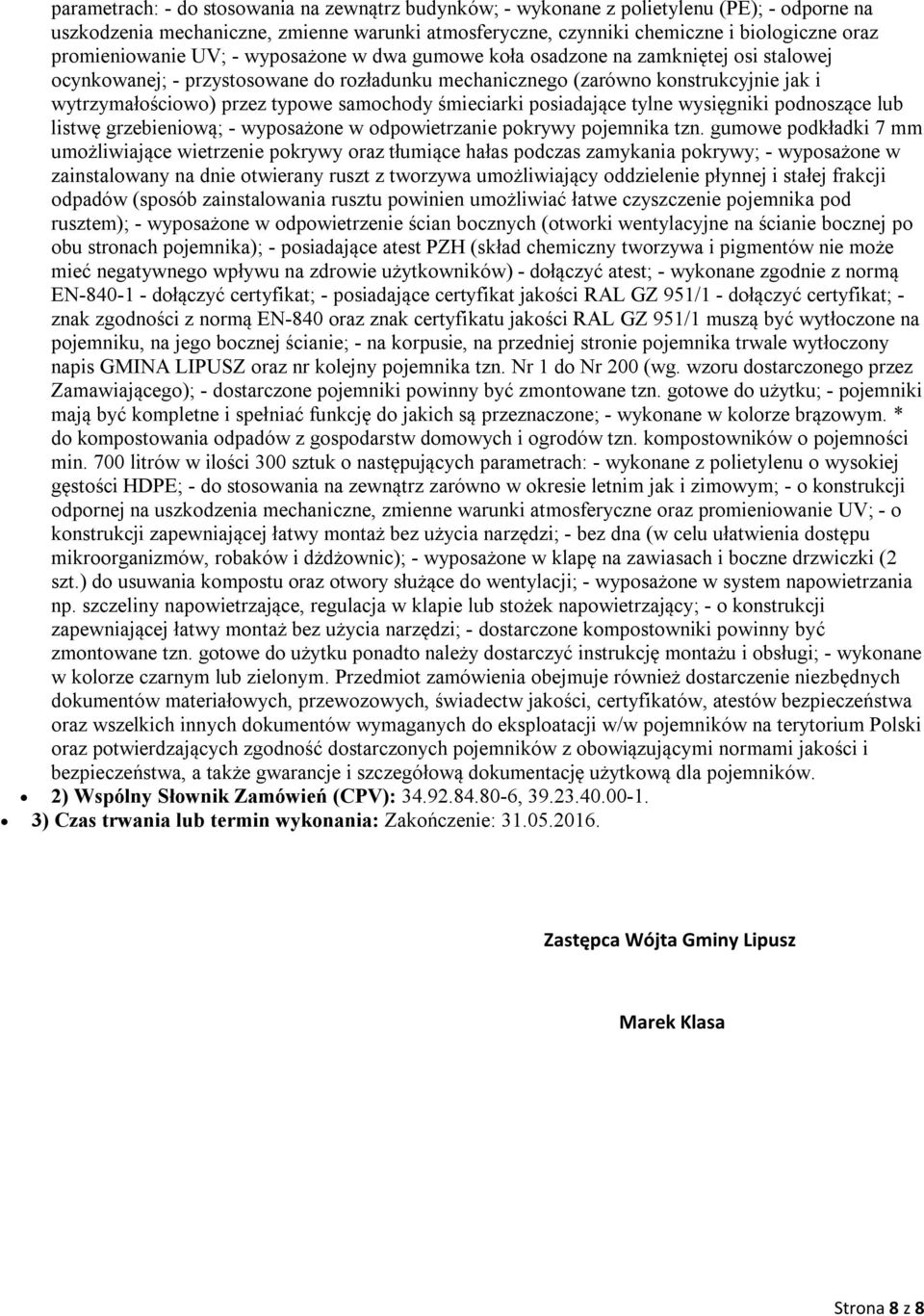 parametrach: - do stosowania na zewnątrz budynków; - wykonane z polietylenu (PE); - odporne na uszkodzenia mechaniczne, zmienne warunki atmosferyczne, czynniki chemiczne i biologiczne oraz promieniowanie UV; - wyposażone w dwa gumowe koła osadzone na zamkniętej osi stalowej ocynkowanej; - przystosowane do rozładunku mechanicznego (zarówno konstrukcyjnie jak i wytrzymałościowo) przez typowe samochody śmieciarki posiadające tylne wysięgniki podnoszące lub listwę grzebieniową; - wyposażone w odpowietrzanie pokrywy pojemnika tzn. gumowe podkładki 7 mm umożliwiające wietrzenie pokrywy oraz tłumiące hałas podczas zamykania pokrywy; - wyposażone w zainstalowany na dnie otwierany ruszt z tworzywa umożliwiający oddzielenie płynnej i stałej frakcji odpadów (sposób zainstalowania rusztu powinien umożliwiać łatwe czyszczenie pojemnika pod rusztem); - wyposażone w odpowietrzenie ścian bocznych (otworki wentylacyjne na ścianie bocznej po obu stronach pojemnika); - posiadające atest PZH (skład chemiczny tworzywa i pigmentów nie może mieć negatywnego wpływu na zdrowie użytkowników) - dołączyć atest; - wykonane zgodnie z normą EN-840-1 - dołączyć certyfikat; - posiadające certyfikat jakości RAL GZ 951/1 - dołączyć certyfikat; - znak zgodności z normą EN-840 oraz znak certyfikatu jakości RAL GZ 951/1 muszą być wytłoczone na pojemniku, na jego bocznej ścianie; - na korpusie, na przedniej stronie pojemnika trwale wytłoczony napis GMINA LIPUSZ oraz nr kolejny pojemnika tzn. Nr 1 do Nr 200 (wg. wzoru dostarczonego przez Zamawiającego); - dostarczone pojemniki powinny być zmontowane tzn. gotowe do użytku; - pojemniki mają być kompletne i spełniać funkcję do jakich są przeznaczone; - wykonane w kolorze brązowym. * do kompostowania odpadów z gospodarstw domowych i ogrodów tzn. kompostowników o pojemności min. 700 litrów w ilości 300 sztuk o następujących parametrach: - wykonane z polietylenu o wysokiej gęstości HDPE; - do stosowania na zewnątrz zarówno w okresie letnim jak i zimowym; - o konstrukcji odpornej na uszkodzenia mechaniczne, zmienne warunki atmosferyczne oraz promieniowanie UV; - o konstrukcji zapewniającej łatwy montaż bez użycia narzędzi; - bez dna (w celu ułatwienia dostępu mikroorganizmów, robaków i dżdżownic); - wyposażone w klapę na zawiasach i boczne drzwiczki (2 szt.) do usuwania kompostu oraz otwory służące do wentylacji; - wyposażone w system napowietrzania np. szczeliny napowietrzające, regulacja w klapie lub stożek napowietrzający; - o konstrukcji zapewniającej łatwy montaż bez użycia narzędzi; - dostarczone kompostowniki powinny być zmontowane tzn. gotowe do użytku ponadto należy dostarczyć instrukcję montażu i obsługi; - wykonane w kolorze czarnym lub zielonym. Przedmiot zamówienia obejmuje również dostarczenie niezbędnych dokumentów materiałowych, przewozowych, świadectw jakości, certyfikatów, atestów bezpieczeństwa oraz wszelkich innych dokumentów wymaganych do eksploatacji w/w pojemników na terytorium Polski oraz potwierdzających zgodność dostarczonych pojemników z obowiązującymi normami jakości i bezpieczeństwa, a także gwarancje i szczegółową dokumentację użytkową dla pojemników.

• 2) Wspólny Słownik Zamówień (CPV): 34.92.84.80-6, 39.23.40.00-1.
• 3) Czas trwania lub termin wykonania: Zakończenie: 31.05.2016.

Zastępca Wójta Gminy Lipusz

Marek Klasa

Strona 8 z 8